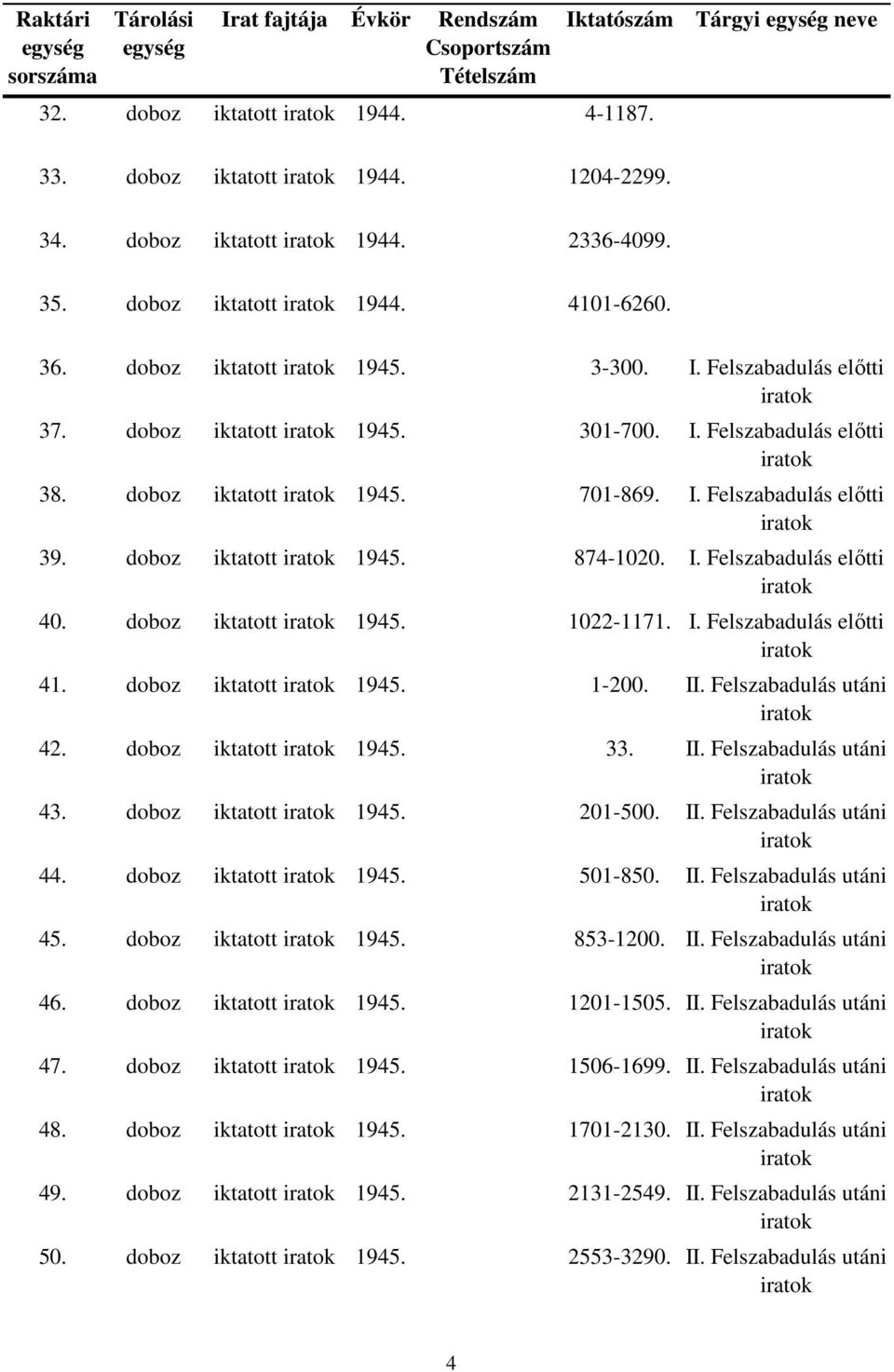 | Raktári egység sorszáma | Tárolási egység | Irat fajtája | Évkör | Rendszám Csoportszám Tételszám | Iktatószám | Tárgyi egység neve |
|---|---|---|---|---|---|---|
| 32. | doboz | iktatott iratok | 1944. | | 4-1187. | |
| 33. | doboz | iktatott iratok | 1944. | | 1204-2299. | |
| 34. | doboz | iktatott iratok | 1944. | | 2336-4099. | |
| 35. | doboz | iktatott iratok | 1944. | | 4101-6260. | |
| 36. | doboz | iktatott iratok | 1945. | | 3-300. | I. Felszabadulás előtti iratok |
| 37. | doboz | iktatott iratok | 1945. | | 301-700. | I. Felszabadulás előtti iratok |
| 38. | doboz | iktatott iratok | 1945. | | 701-869. | I. Felszabadulás előtti iratok |
| 39. | doboz | iktatott iratok | 1945. | | 874-1020. | I. Felszabadulás előtti iratok |
| 40. | doboz | iktatott iratok | 1945. | | 1022-1171. | I. Felszabadulás előtti iratok |
| 41. | doboz | iktatott iratok | 1945. | | 1-200. | II. Felszabadulás utáni iratok |
| 42. | doboz | iktatott iratok | 1945. | | 33. | II. Felszabadulás utáni iratok |
| 43. | doboz | iktatott iratok | 1945. | | 201-500. | II. Felszabadulás utáni iratok |
| 44. | doboz | iktatott iratok | 1945. | | 501-850. | II. Felszabadulás utáni iratok |
| 45. | doboz | iktatott iratok | 1945. | | 853-1200. | II. Felszabadulás utáni iratok |
| 46. | doboz | iktatott iratok | 1945. | | 1201-1505. | II. Felszabadulás utáni iratok |
| 47. | doboz | iktatott iratok | 1945. | | 1506-1699. | II. Felszabadulás utáni iratok |
| 48. | doboz | iktatott iratok | 1945. | | 1701-2130. | II. Felszabadulás utáni iratok |
| 49. | doboz | iktatott iratok | 1945. | | 2131-2549. | II. Felszabadulás utáni iratok |
| 50. | doboz | iktatott iratok | 1945. | | 2553-3290. | II. Felszabadulás utáni iratok |

4